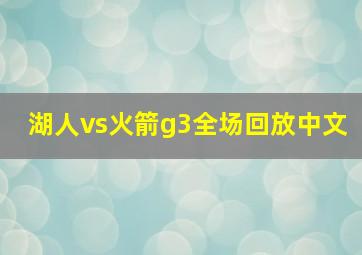 湖人vs火箭g3全场回放中文